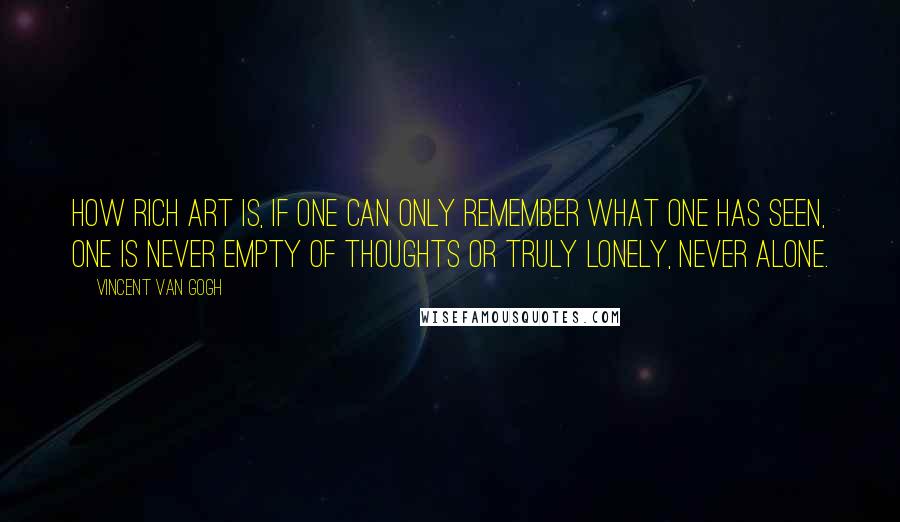 HOW RICH ART IS, IF ONE CAN ONLY REMEMBER WHAT ONE HAS SEEN, ONE IS NEVER EMPTY OF THOUGHTS OR TRULY LONELY, NEVER ALONE.

VINCENT VAN GOGH

WISEFAMOUSQUOTES.COM